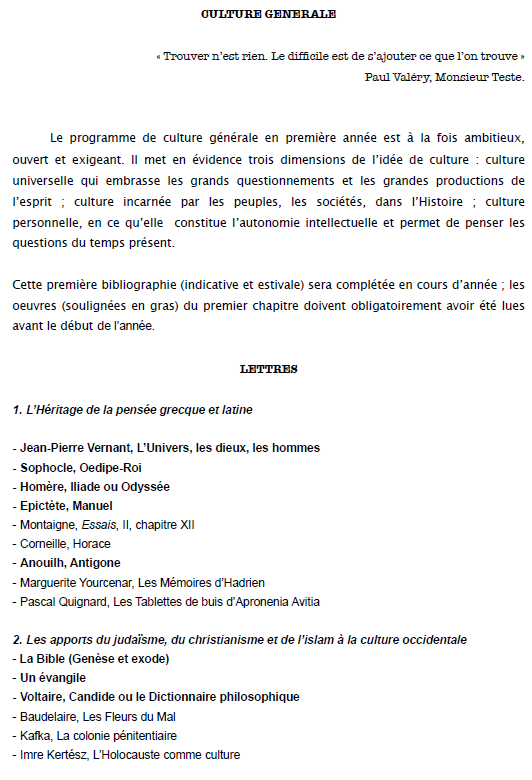 CULTURE GENERALE

« Trouver n'est rien. Le difficile est de s'ajouter ce que l'on trouve »
Paul Valéry, Monsieur Teste.

Le programme de culture générale en première année est à la fois ambitieux, ouvert et exigeant. Il met en évidence trois dimensions de l'idée de culture : culture universelle qui embrasse les grands questionnements et les grandes productions de l'esprit ; culture incarnée par les peuples, les sociétés, dans l'Histoire ; culture personnelle, en ce qu'elle constitue l'autonomie intellectuelle et permet de penser les questions du temps présent.

Cette première bibliographie (indicative et estivale) sera complétée en cours d'année ; les oeuvres (soulignées en gras) du premier chapitre doivent obligatoirement avoir été lues avant le début de l'année.

LETTRES

1. L'Héritage de la pensée grecque et latine

- Jean-Pierre Vernant, L'Univers, les dieux, les hommes
- Sophocle, Oedipe-Roi
- Homère, Iliade ou Odyssée
- Epictète, Manuel
- Montaigne, Essais, II, chapitre XII
- Corneille, Horace
- Anouilh, Antigone
- Marguerite Yourcenar, Les Mémoires d'Hadrien
- Pascal Quignard, Les Tablettes de buis d'Apronenia Avitia

2. Les apports du judaïsme, du christianisme et de l'islam à la culture occidentale
- La Bible (Genèse et exode)
- Un évangile
- Voltaire, Candide ou le Dictionnaire philosophique
- Baudelaire, Les Fleurs du Mal
- Kafka, La colonie pénitentiaire
- Imre Kertész, L'Holocauste comme culture